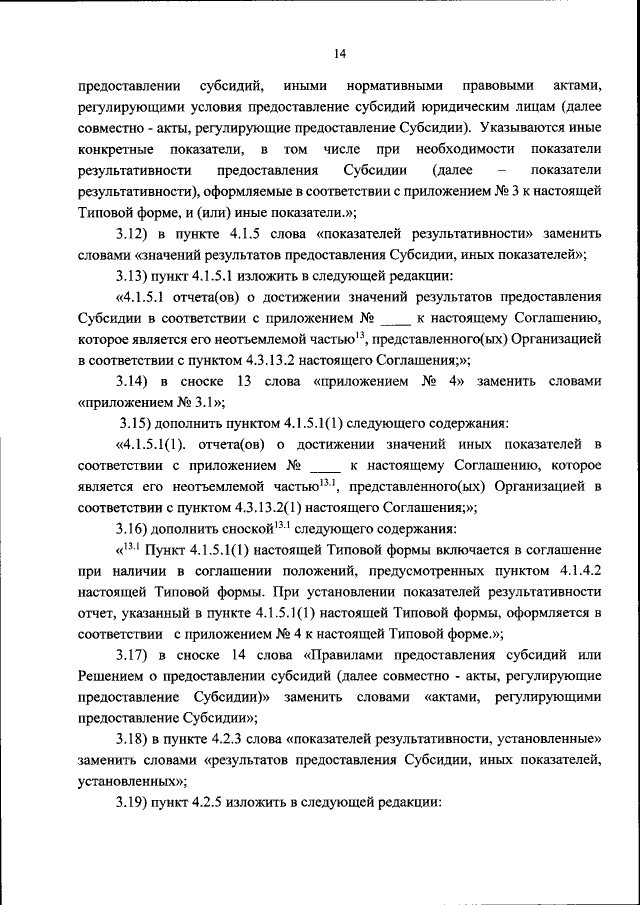 14

предоставлении субсидий, иными нормативными правовыми актами, регулирующими условия предоставление субсидий юридическим лицам (далее совместно - акты, регулирующие предоставление Субсидии). Указываются иные конкретные показатели, в том числе при необходимости показатели результативности предоставления Субсидии (далее – показатели результативности), оформляемые в соответствии с приложением № 3 к настоящей Типовой форме, и (или) иные показатели.»;

3.12) в пункте 4.1.5 слова «показателей результативности» заменить словами «значений результатов предоставления Субсидии, иных показателей»;

3.13) пункт 4.1.5.1 изложить в следующей редакции:

«4.1.5.1 отчета(ов) о достижении значений результатов предоставления Субсидии в соответствии с приложением № ____ к настоящему Соглашению, которое является его неотъемлемой частью$^{13}$, представленного(ых) Организацией в соответствии с пунктом 4.3.13.2 настоящего Соглашения;»;

3.14) в сноске 13 слова «приложением № 4» заменить словами «приложением № 3.1»;

3.15) дополнить пунктом 4.1.5.1(1) следующего содержания:

«4.1.5.1(1). отчета(ов) о достижении значений иных показателей в соответствии с приложением № ____ к настоящему Соглашению, которое является его неотъемлемой частью$^{13.1}$, представленного(ых) Организацией в соответствии с пунктом 4.3.13.2(1) настоящего Соглашения;»;

3.16) дополнить сноской$^{13.1}$ следующего содержания:

«$^{13.1}$ Пункт 4.1.5.1(1) настоящей Типовой формы включается в соглашение при наличии в соглашении положений, предусмотренных пунктом 4.1.4.2 настоящей Типовой формы. При установлении показателей результативности отчет, указанный в пункте 4.1.5.1(1) настоящей Типовой формы, оформляется в соответствии с приложением № 4 к настоящей Типовой форме.»;

3.17) в сноске 14 слова «Правилами предоставления субсидий или Решением о предоставлении субсидий (далее совместно - акты, регулирующие предоставление Субсидии)» заменить словами «актами, регулирующими предоставление Субсидии»;

3.18) в пункте 4.2.3 слова «показателей результативности, установленные» заменить словами «результатов предоставления Субсидии, иных показателей, установленных»;

3.19) пункт 4.2.5 изложить в следующей редакции: